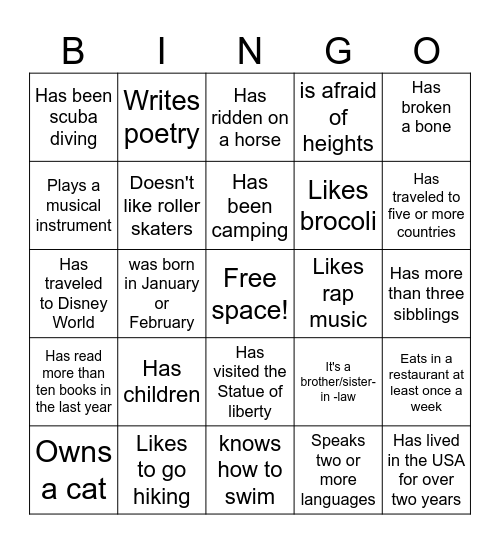 | B | I | N | G | O |
|---|---|---|---|---|
| Has been scuba diving | Writes poetry | Has ridden on a horse | is afraid of heights | Has broken a bone |
| Plays a musical instrument | Doesn't like roller skaters | Has been camping | Likes brocoli | Has traveled to five or more countries |
| Has traveled to Disney World | was born in January or February | Free space! | Likes rap music | Has more than three sibblings |
| Has read more than ten books in the last year | Has children | Has visited the Statue of liberty | It's a brother/sister-in -law | Eats in a restaurant at least once a week |
| Owns a cat | Likes to go hiking | knows how to swim | Speaks two or more languages | Has lived in the USA for over two years |